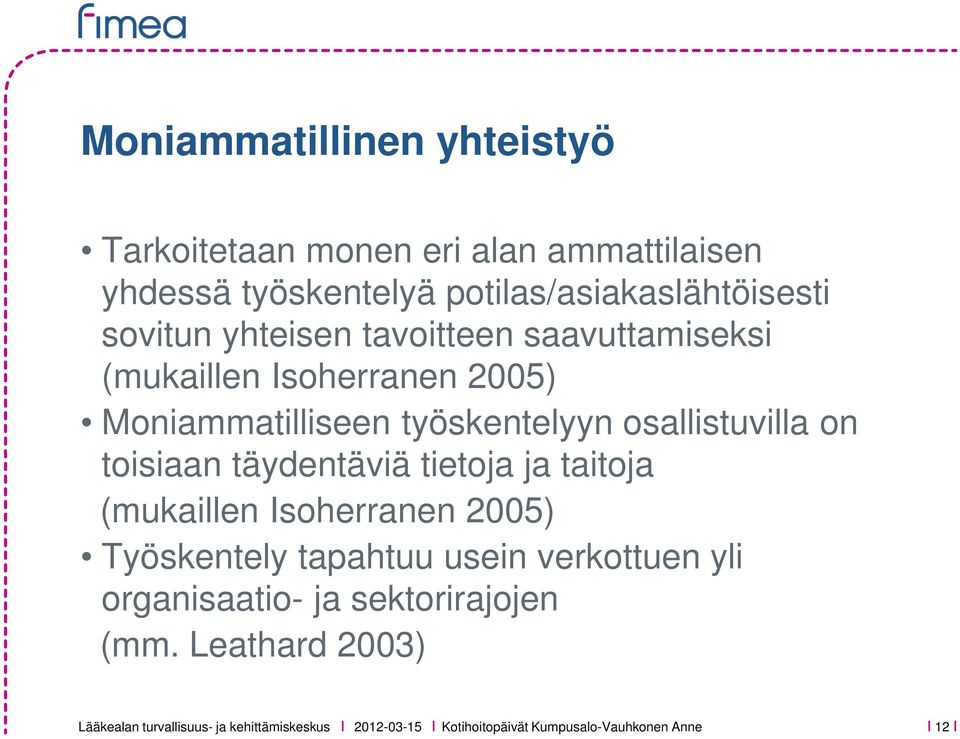 fimea

Moniammatillinen yhteistyö

• Tarkoitetaan monen eri alan ammattilaisen yhdessä työskentelyä potilas/asiakaslähtöisesti sovitun yhteisen tavoitteen saavuttamiseksi (mukaillen Isoherranen 2005)

• Moniammatilliseen työskentelyyn osallistuvilla on toisiaan täydentäviä tietoja ja taitoja (mukaillen Isoherranen 2005)

• Työskentely tapahtuu usein verkottuen yli organisaatio- ja sektorirajojen (mm. Leathard 2003)

Lääkealan turvallisuus- ja kehittämiskeskus | 2012-03-15 | Kotihoitopäivät Kumpusalo-Vauhkonen Anne | 12 |